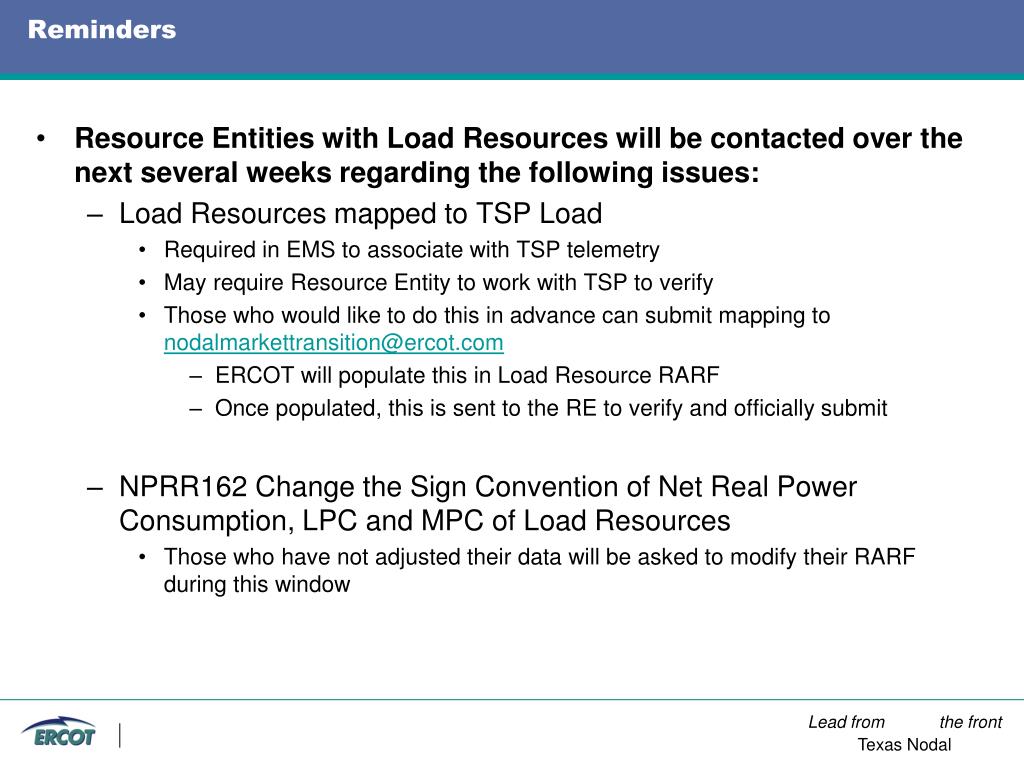 Reminders

• Resource Entities with Load Resources will be contacted over the next several weeks regarding the following issues:
– Load Resources mapped to TSP Load
• Required in EMS to associate with TSP telemetry
• May require Resource Entity to work with TSP to verify
• Those who would like to do this in advance can submit mapping to nodalmarkettransition@ercot.com
– ERCOT will populate this in Load Resource RARF
– Once populated, this is sent to the RE to verify and officially submit

– NPRR162 Change the Sign Convention of Net Real Power Consumption, LPC and MPC of Load Resources
• Those who have not adjusted their data will be asked to modify their RARF during this window

ERCOT

Lead from the front
Texas Nodal